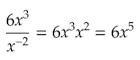 $\frac{6x^3}{x^{-2}} = 6x^3x^2 = 6x^5$